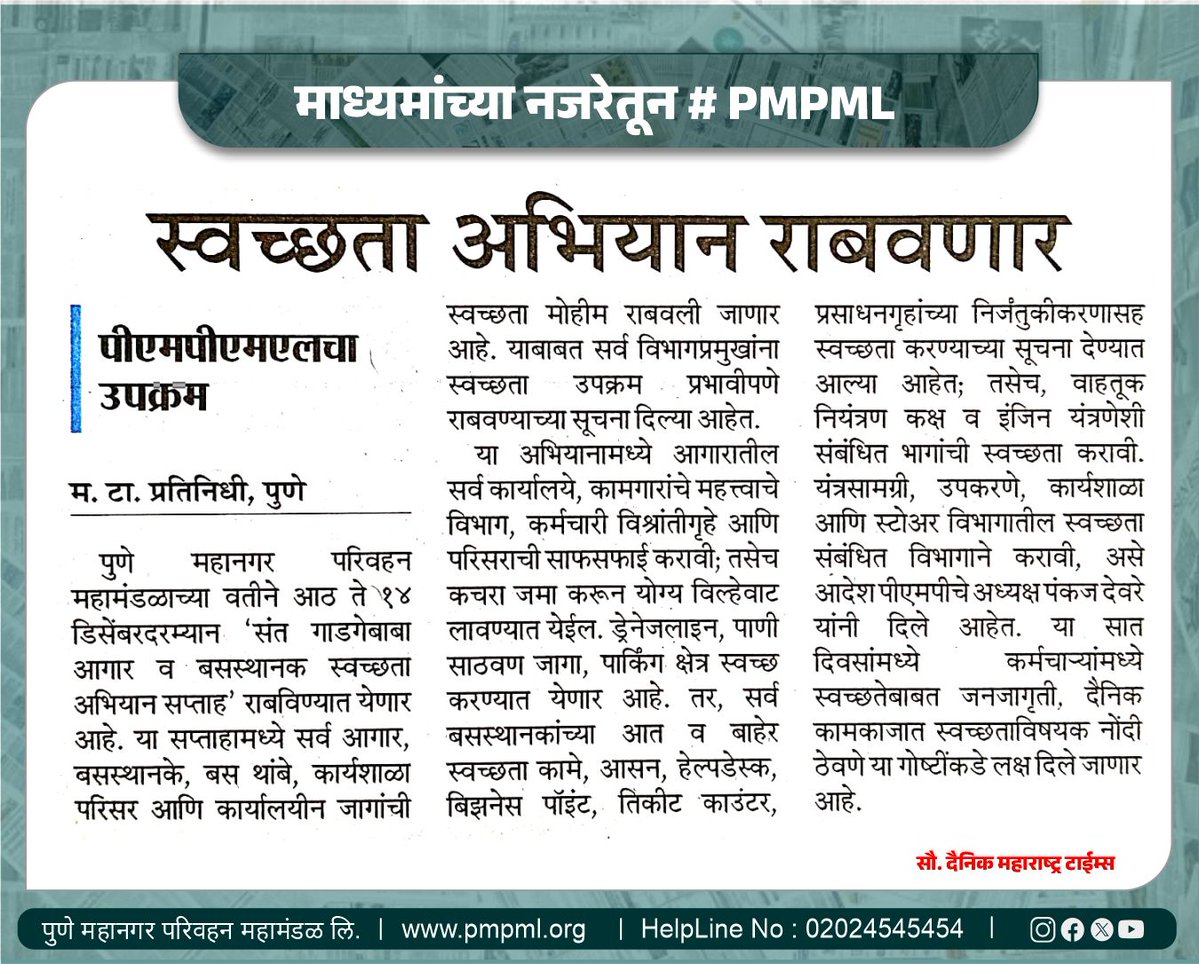 माध्यमांच्या नजरेतून # PMPML

स्वच्छता अभियान राबवणार

पीएमपीएमएलचा उपक्रम

म. टा. प्रतिनिधी, पुणे

पुणे महानगर परिवहन महामंडळाच्या वतीने आठ ते १४ डिसेंबरदरम्यान 'संत गाडगेबाबा आगार व बसस्थानक स्वच्छता अभियान सप्ताह' राबविण्यात येणार आहे. या सप्ताहामध्ये सर्व आगार, बसस्थानके, बस थांबे, कार्यशाळा परिसर आणि कार्यालयीन जागांची स्वच्छता मोहीम राबवली जाणार आहे. याबाबत सर्व विभागप्रमुखांना स्वच्छता उपक्रम प्रभावीपणे राबवण्याच्या सूचना दिल्या आहेत.

या अभियानामध्ये आगारातील सर्व कार्यालये, कामगारांचे महत्त्वाचे विभाग, कर्मचारी विश्रांतीगृहे आणि परिसराची साफसफाई करावी; तसेच कचरा जमा करून योग्य विल्हेवाट लावण्यात येईल. ड्रेनेजलाइन, पाणी साठवण जागा, पार्किंग क्षेत्र स्वच्छ करण्यात येणार आहे. तर, सर्व बसस्थानकांच्या आत व बाहेर स्वच्छता कामे, आसन, हेल्पडेस्क, बिझनेस पॉइंट, तिकीट काउंटर, प्रसाधनगृहांच्या निर्जंतुकीकरणासह स्वच्छता करण्याच्या सूचना देण्यात आल्या आहेत; तसेच, वाहतूक नियंत्रण कक्ष व इंजिन यंत्रणेशी संबंधित भागांची स्वच्छता करावी. यंत्रसामग्री, उपकरणे, कार्यशाळा आणि स्टोअर विभागातील स्वच्छता संबंधित विभागाने करावी, असे आदेश पीएमपीचे अध्यक्ष पंकज देवरे यांनी दिले आहेत. या सात दिवसांमध्ये कर्मचाऱ्यांमध्ये स्वच्छतेबाबत जनजागृती, दैनिक कामकाजात स्वच्छताविषयक नोंदी ठेवणे या गोष्टींकडे लक्ष दिले जाणार आहे.

सौ. दैनिक महाराष्ट्र टाईम्स

पुणे महानगर परिवहन महामंडळ लि. | www.pmpml.org | HelpLine No : 02024545454 |